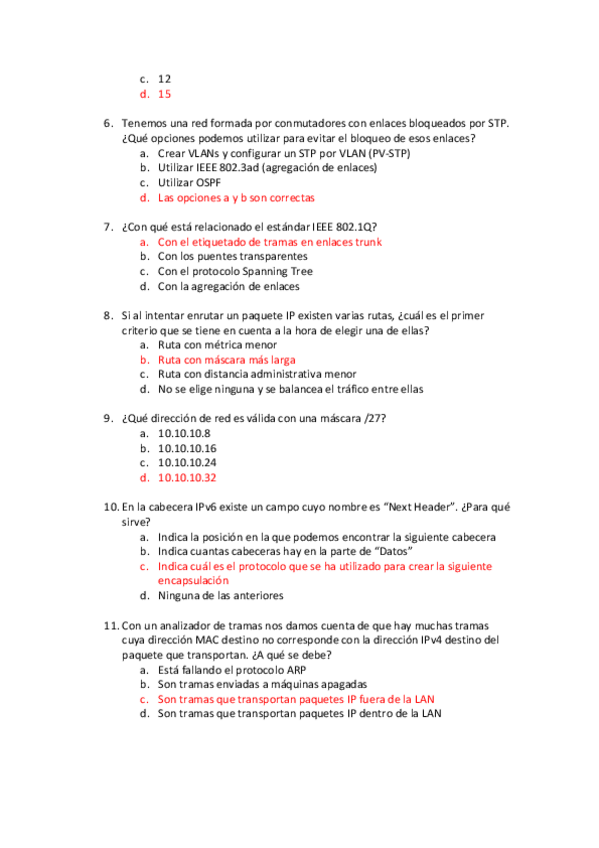 c. 12
d. 15

6. Tenemos una red formada por conmutadores con enlaces bloqueados por STP. ¿Qué opciones podemos utilizar para evitar el bloqueo de esos enlaces?
a. Crear VLANs y configurar un STP por VLAN (PV-STP)
b. Utilizar IEEE 802.3ad (agregación de enlaces)
c. Utilizar OSPF
d. Las opciones a y b son correctas

7. ¿Con qué está relacionado el estándar IEEE 802.1Q?
a. Con el etiquetado de tramas en enlaces trunk
b. Con los puentes transparentes
c. Con el protocolo Spanning Tree
d. Con la agregación de enlaces

8. Si al intentar enrutar un paquete IP existen varias rutas, ¿cuál es el primer criterio que se tiene en cuenta a la hora de elegir una de ellas?
a. Ruta con métrica menor
b. Ruta con máscara más larga
c. Ruta con distancia administrativa menor
d. No se elige ninguna y se balancea el tráfico entre ellas

9. ¿Qué dirección de red es válida con una máscara /27?
a. 10.10.10.8
b. 10.10.10.16
c. 10.10.10.24
d. 10.10.10.32

10. En la cabecera IPv6 existe un campo cuyo nombre es "Next Header". ¿Para qué sirve?
a. Indica la posición en la que podemos encontrar la siguiente cabecera
b. Indica cuantas cabeceras hay en la parte de "Datos"
c. Indica cuál es el protocolo que se ha utilizado para crear la siguiente encapsulación
d. Ninguna de las anteriores

11. Con un analizador de tramas nos damos cuenta de que hay muchas tramas cuya dirección MAC destino no corresponde con la dirección IPv4 destino del paquete que transportan. ¿A qué se debe?
a. Está fallando el protocolo ARP
b. Son tramas enviadas a máquinas apagadas
c. Son tramas que transportan paquetes IP fuera de la LAN
d. Son tramas que transportan paquetes IP dentro de la LAN